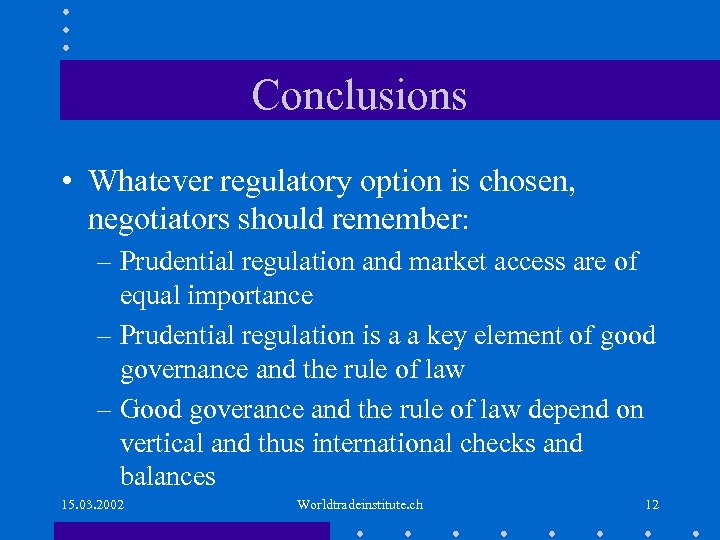 Conclusions

• Whatever regulatory option is chosen, negotiators should remember:
– Prudential regulation and market access are of equal importance
– Prudential regulation is a a key element of good governance and the rule of law
– Good goverance and the rule of law depend on vertical and thus international checks and balances

15.03.2002 Worldtradeinstitute.ch 12